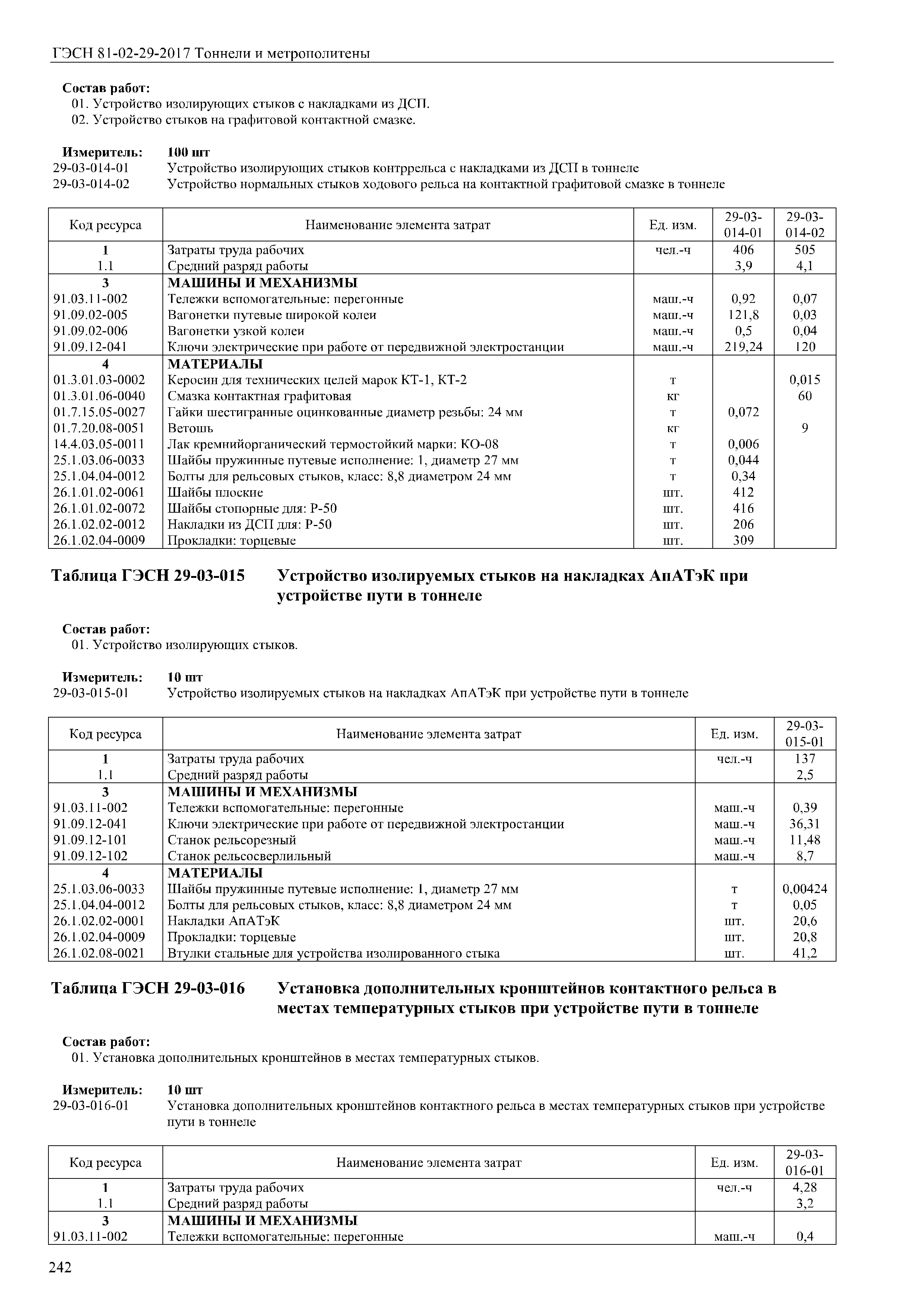 ГЭСН 81-02-29-2017 Тоннели и метрополитены

Состав работ:
01. Устройство изолирующих стыков с накладками из ДСП.
02. Устройство стыков на графитовой контактной смазке.

Измеритель: 100 шт
29-03-014-01 Устройство изолирующих стыков контррельса с накладками из ДСП в тоннеле
29-03-014-02 Устройство нормальных стыков ходового рельса на контактной графитовой смазке в тоннеле

| Код ресурса | Наименование элемента затрат | Ед. изм. | 29-03-014-01 | 29-03-014-02 |
|---|---|---|---|---|
| 1 | Затраты труда рабочих | чел.-ч | 406 | 505 |
| 1.1 | Средний разряд работы | | 3,9 | 4,1 |
| 3 | МАШИНЫ И МЕХАНИЗМЫ | | | |
| 91.03.11-002 | Тележки вспомогательные: перегонные | маш.-ч | 0,92 | 0,07 |
| 91.09.02-005 | Вагонетки путевые широкой колеи | маш.-ч | 121,8 | 0,03 |
| 91.09.02-006 | Вагонетки узкой колеи | маш.-ч | 0,5 | 0,04 |
| 91.09.12-041 | Ключи электрические при работе от передвижной электростанции | маш.-ч | 219,24 | 120 |
| 4 | МАТЕРИАЛЫ | | | |
| 01.3.01.03-0002 | Керосин для технических целей марок КТ-1, КТ-2 | т | | 0,015 |
| 01.3.01.06-0040 | Смазка контактная графитовая | кг | | 60 |
| 01.7.15.05-0027 | Гайки шестигранные оцинкованные диаметр резьбы: 24 мм | т | 0,072 | |
| 01.7.20.08-0051 | Ветошь | кг | | 9 |
| 14.4.03.05-0011 | Лак кремнийорганический термостойкий марки: КО-08 | т | 0,006 | |
| 25.1.03.06-0033 | Шайбы пружинные путевые исполнение: 1, диаметр 27 мм | т | 0,044 | |
| 25.1.04.04-0012 | Болты для рельсовых стыков, класс: 8,8 диаметром 24 мм | т | 0,34 | |
| 26.1.01.02-0061 | Шайбы плоские | шт. | 412 | |
| 26.1.01.02-0072 | Шайбы стопорные для: Р-50 | шт. | 416 | |
| 26.1.02.02-0012 | Накладки из ДСП для: Р-50 | шт. | 206 | |
| 26.1.02.04-0009 | Прокладки: торцевые | шт. | 309 | |

Таблица ГЭСН 29-03-015 Устройство изолируемых стыков на накладках АпАТэК при устройстве пути в тоннеле

Состав работ:
01. Устройство изолирующих стыков.

Измеритель: 10 шт
29-03-015-01 Устройство изолируемых стыков на накладках АпАТэК при устройстве пути в тоннеле

| Код ресурса | Наименование элемента затрат | Ед. изм. | 29-03-015-01 |
|---|---|---|---|
| 1 | Затраты труда рабочих | чел.-ч | 137 |
| 1.1 | Средний разряд работы | | 2,5 |
| 3 | МАШИНЫ И МЕХАНИЗМЫ | | |
| 91.03.11-002 | Тележки вспомогательные: перегонные | маш.-ч | 0,39 |
| 91.09.12-041 | Ключи электрические при работе от передвижной электростанции | маш.-ч | 36,31 |
| 91.09.12-101 | Станок рельсорезный | маш.-ч | 11,48 |
| 91.09.12-102 | Станок рельсосверлильный | маш.-ч | 8,7 |
| 4 | МАТЕРИАЛЫ | | |
| 25.1.03.06-0033 | Шайбы пружинные путевые исполнение: 1, диаметр 27 мм | т | 0,00424 |
| 25.1.04.04-0012 | Болты для рельсовых стыков, класс: 8,8 диаметром 24 мм | т | 0,05 |
| 26.1.02.02-0001 | Накладки АпАТэК | шт. | 20,6 |
| 26.1.02.04-0009 | Прокладки: торцевые | шт. | 20,8 |
| 26.1.02.08-0021 | Втулки стальные для устройства изолированного стыка | шт. | 41,2 |

Таблица ГЭСН 29-03-016 Установка дополнительных кронштейнов контактного рельса в местах температурных стыков при устройстве пути в тоннеле

Состав работ:
01. Установка дополнительных кронштейнов в местах температурных стыков.

Измеритель: 10 шт
29-03-016-01 Установка дополнительных кронштейнов контактного рельса в местах температурных стыков при устройстве пути в тоннеле

| Код ресурса | Наименование элемента затрат | Ед. изм. | 29-03-016-01 |
|---|---|---|---|
| 1 | Затраты труда рабочих | чел.-ч | 4,28 |
| 1.1 | Средний разряд работы | | 3,2 |
| 3 | МАШИНЫ И МЕХАНИЗМЫ | | |
| 91.03.11-002 | Тележки вспомогательные: перегонные | маш.-ч | 0,4 |

242